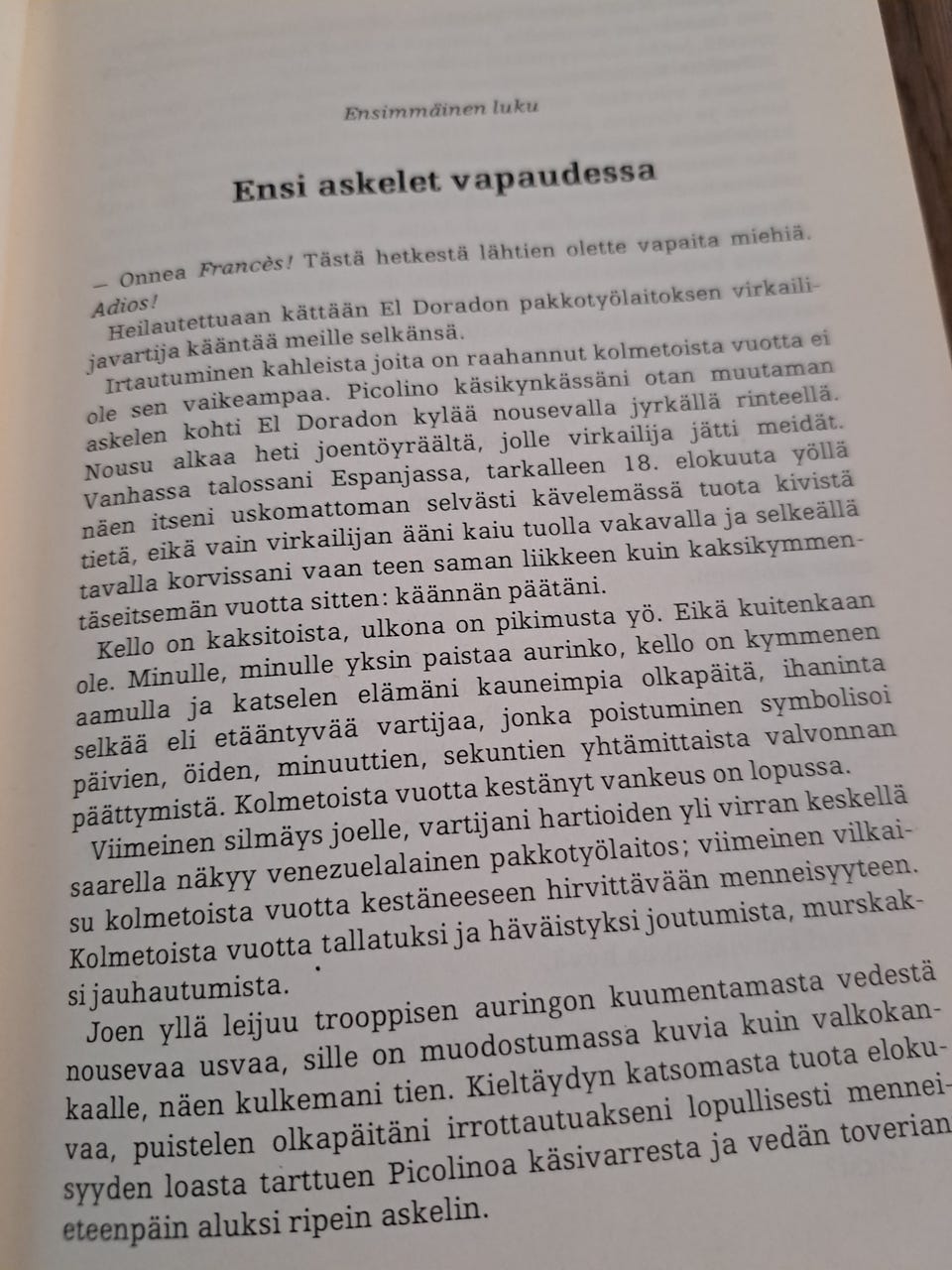 Ensimmäinen luku

Ensi askelet vapaudessa

— Onnea Francès! Tästä hetkestä lähtien olette vapaita miehiä. Adios!

Heilautettuaan kättään El Doradon pakkotyölaitoksen virkailijavartija kääntää meille selkänsä.

Irtautuminen kahleista joita on raahannut kolmetoista vuotta ei ole sen vaikeampaa. Picolino käsikynkässäni otan muutaman askelen kohti El Doradon kylää nousevalla jyrkällä rinteellä. Nousu alkaa heti joentöyräältä, jolle virkailija jätti meidät. Vanhassa talossani Espanjassa, tarkalleen 18. elokuuta yöllä näen itseni uskomattoman selvästi kävelemässä tuota kivistä tietä, eikä vain virkailijan ääni kaiu tuolla vakavalla ja selkeällä tavalla korvissani vaan teen saman liikkeen kuin kaksikymmentäseitsemän vuotta sitten: käännän päätäni.

Kello on kaksitoista, ulkona on pikimusta yö. Eikä kuitenkaan ole. Minulle, minulle yksin paistaa aurinko, kello on kymmenen aamulla ja katselen elämäni kauneimpia olkapäitä, ihaninta selkää eli etääntyvää vartijaa, jonka poistuminen symbolisoi päivien, öiden, minuuttien, sekuntien yhtämittaista valvonnan päättymistä. Kolmetoista vuotta kestänyt vankeus on lopussa.

Viimeinen silmäys joelle, vartijani hartioiden yli virran keskellä saarella näkyy venezuelalainen pakkotyölaitos; viimeinen vilkaisu kolmetoista vuotta kestäneeseen hirvittävään menneisyyteen. Kolmetoista vuotta tallatuksi ja häväistyksi joutumista, murskaksi jauhautumista.

Joen yllä leijuu trooppisen auringon kuumentamasta vedestä nousevaa usvaa, sille on muodostumassa kuvia kuin valkokankaalle, näen kulkemani tien. Kieltäydyn katsomasta tuota elokuvaa, puistelen olkapäitäni irrottautuakseni lopullisesti menneisyyden loasta tarttuen Picolinoa käsivarresta ja vedän toverian eteenpäin aluksi ripein askelin.